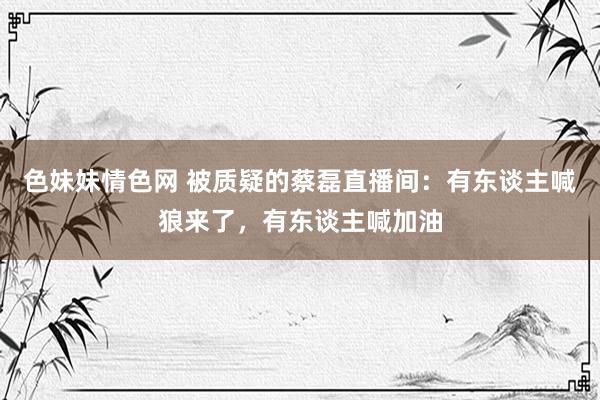 色妹妹情色网 被质疑的蔡磊直播间：有东谈主喊狼来了，有东谈主喊加油